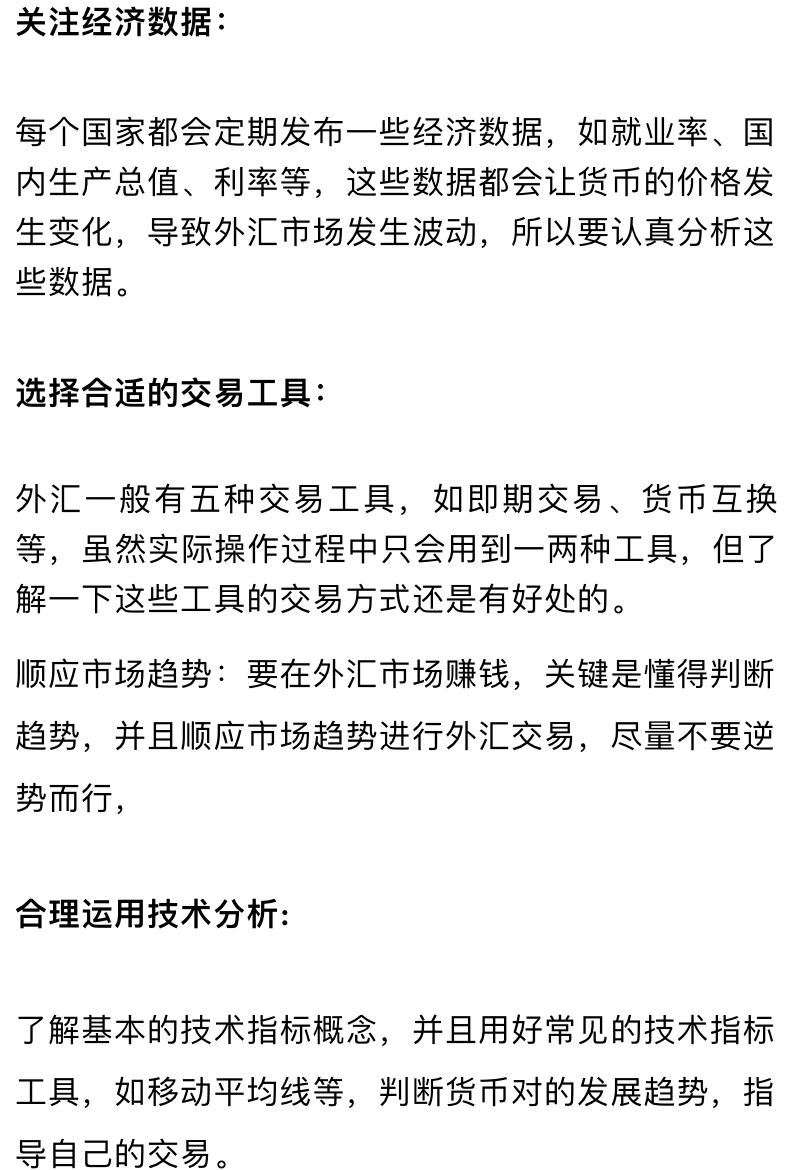 关注经济数据：

每个国家都会定期发布一些经济数据，如就业率、国内生产总值、利率等，这些数据都会让货币的价格发生变化，导致外汇市场发生波动，所以要认真分析这些数据。

选择合适的交易工具：

外汇一般有五种交易工具，如即期交易、货币互换等，虽然实际操作过程中只会用到一两种工具，但了解一下这些工具的交易方式还是有好处的。

顺应市场趋势：要在外汇市场赚钱，关键是懂得判断趋势，并且顺应市场趋势进行外汇交易，尽量不要逆势而行，

合理运用技术分析:

了解基本的技术指标概念，并且用好常见的技术指标工具，如移动平均线等，判断货币对的发展趋势，指导自己的交易。